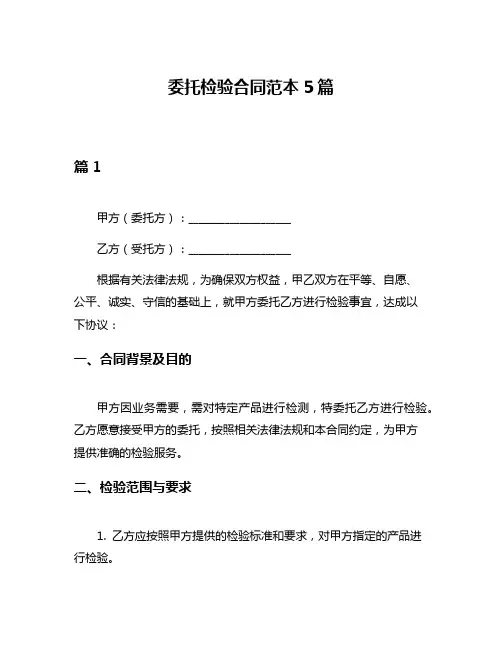 委托检验合同范本 5 篇

篇 1

甲方（委托方）：__________________

乙方（受托方）：__________________

根据有关法律法规，为确保双方权益，甲乙双方在平等、自愿、公平、诚实、守信的基础上，就甲方委托乙方进行检验事宜，达成以下协议：

一、合同背景及目的

甲方因业务需要，需对特定产品进行检测，特委托乙方进行检验。乙方愿意接受甲方的委托，按照相关法律法规和本合同约定，为甲方提供准确的检验服务。

二、检验范围与要求

1. 乙方应按照甲方提供的检验标准和要求，对甲方指定的产品进行检验。